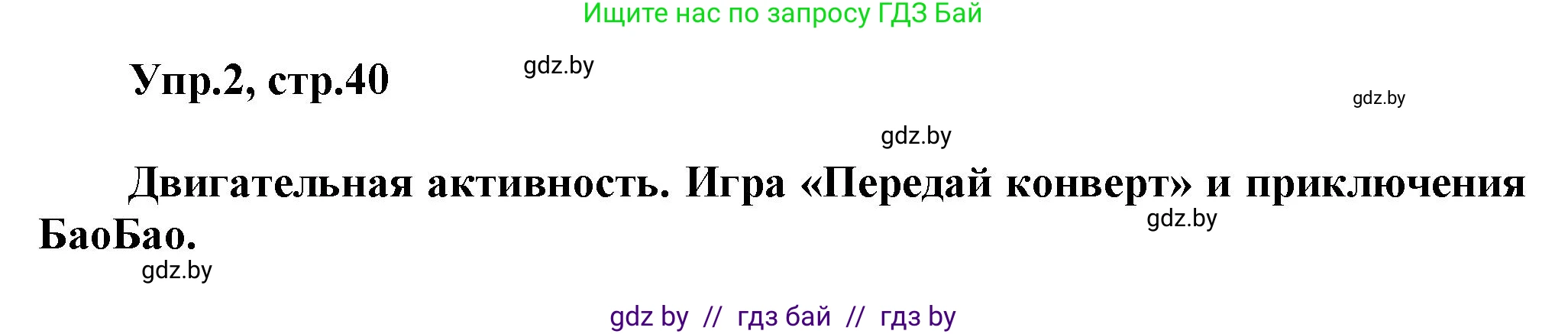 Ищите нас по запросу ГДЗ Бай

Упр.2, стр.40

gdz.by

gdz.by

gdz.by

Двигательная активность. Игра «Передай конверт» и приключения БаоБао.

gdz.by

gdz.by

gdz by // гдз бай // гдз by